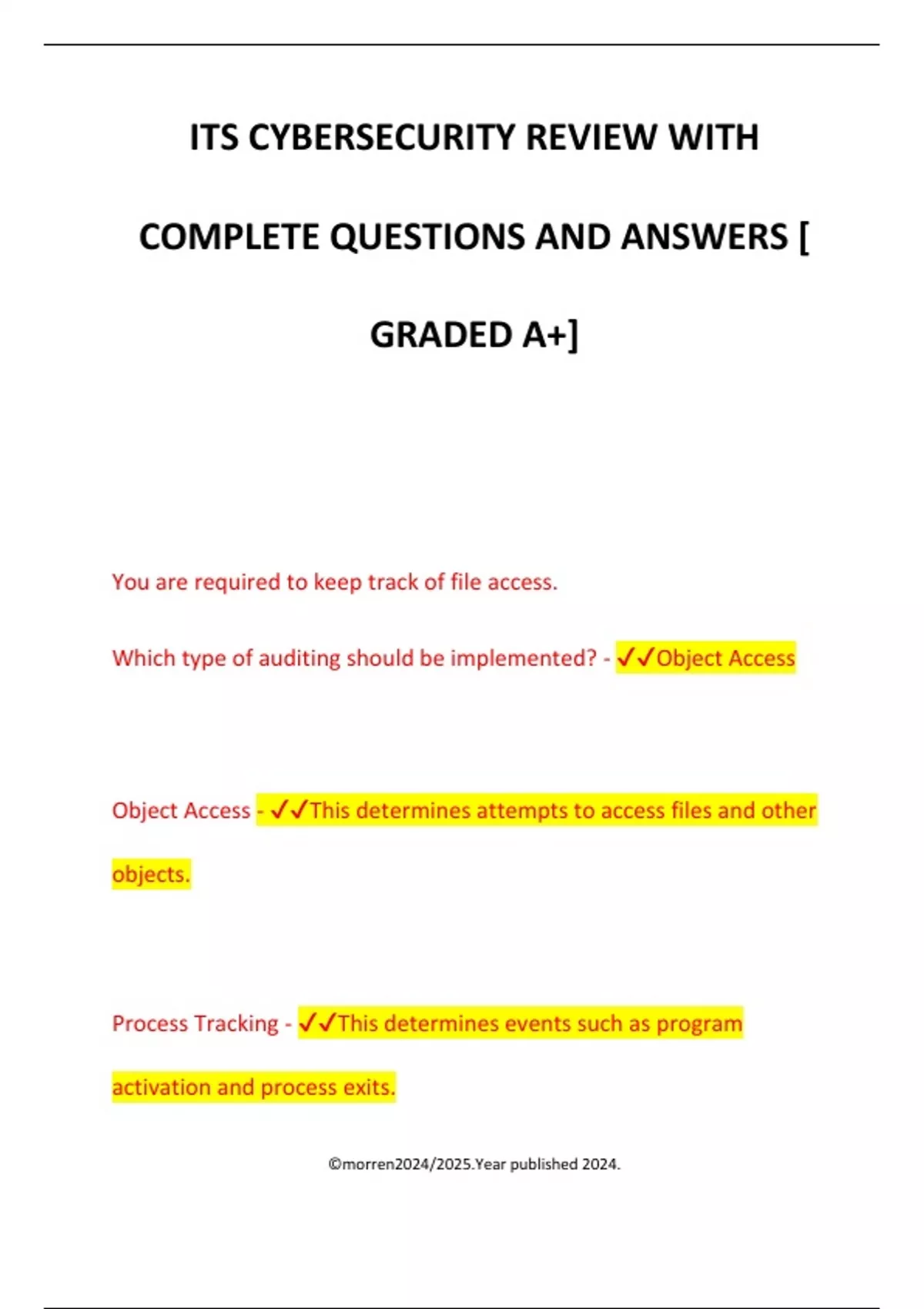 ITS CYBERSECURITY REVIEW WITH COMPLETE QUESTIONS AND ANSWERS [ GRADED A+]

You are required to keep track of file access.

Which type of auditing should be implemented? - ✓✓Object Access

Object Access - ✓✓This determines attempts to access files and other objects.

Process Tracking - ✓✓This determines events such as program activation and process exits.

©morren2024/2025.Year published 2024.